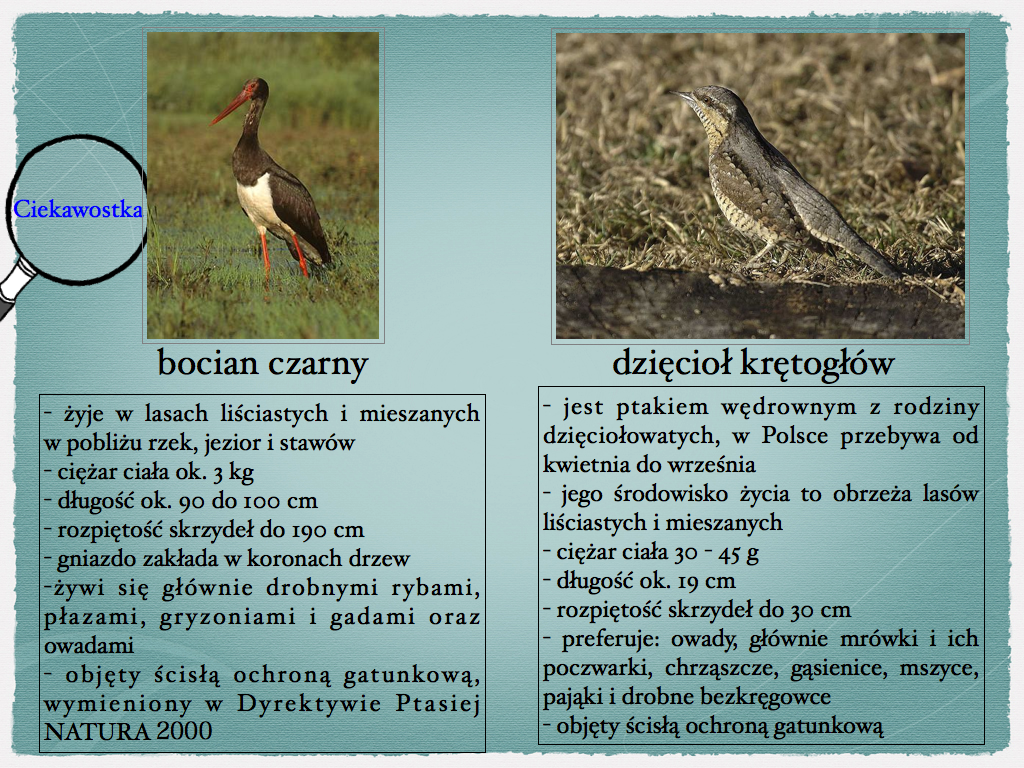 Ciekawostka

bocian czarny

- żyje w lasach liściastych i mieszanych w pobliżu rzek, jezior i stawów
- ciężar ciała ok. 3 kg
- długość ok. 90 do 100 cm
- rozpiętość skrzydeł do 190 cm
- gniazdo zakłada w koronach drzew
-żywi się głównie drobnymi rybami, płazami, gryzoniami i gadami oraz owadami
- objęty ścisłą ochroną gatunkową, wymieniony w Dyrektywie Ptasiej NATURA 2000

dzięcioł krętogłów

- jest ptakiem wędrownym z rodziny dzięciołowatych, w Polsce przebywa od kwietnia do września
- jego środowisko życia to obrzeża lasów liściastych i mieszanych
- ciężar ciała 30 - 45 g
- długość ok. 19 cm
- rozpiętość skrzydeł do 30 cm
- preferuje: owady, głównie mrówki i ich poczwarki, chrząszcze, gąsienice, mszyce, pająki i drobne bezkręgowce
- objęty ścisłą ochroną gatunkową